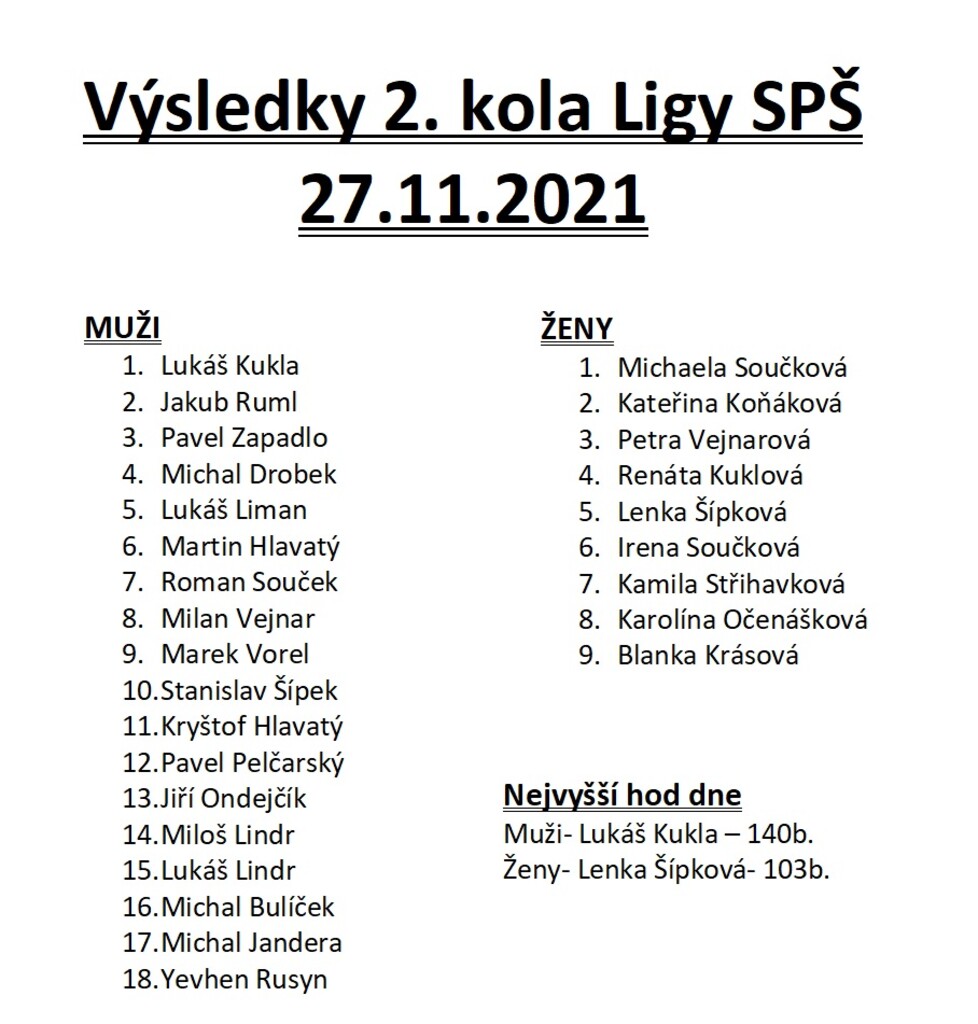 Výsledky 2. kola Ligy SPŠ
27.11.2021

MUŽI
1. Lukáš Kukla
2. Jakub Ruml
3. Pavel Zapadlo
4. Michal Drobek
5. Lukáš Liman
6. Martin Hlavatý
7. Roman Souček
8. Milan Vejnar
9. Marek Vorel
10. Stanislav Šípek
11. Kryštof Hlavatý
12. Pavel Pelčarský
13. Jiří Ondejčík
14. Miloš Lindr
15. Lukáš Lindr
16. Michal Bulíček
17. Michal Jandera
18. Yevhen Rusyn

ŽENY
1. Michaela Součková
2. Kateřina Koňáková
3. Petra Vejnarová
4. Renáta Kuklová
5. Lenka Šípková
6. Irena Součková
7. Kamila Střihavková
8. Karolína Očenášková
9. Blanka Krásová

Nejvyšší hod dne
Muži- Lukáš Kukla – 140b.
Ženy- Lenka Šípková- 103b.